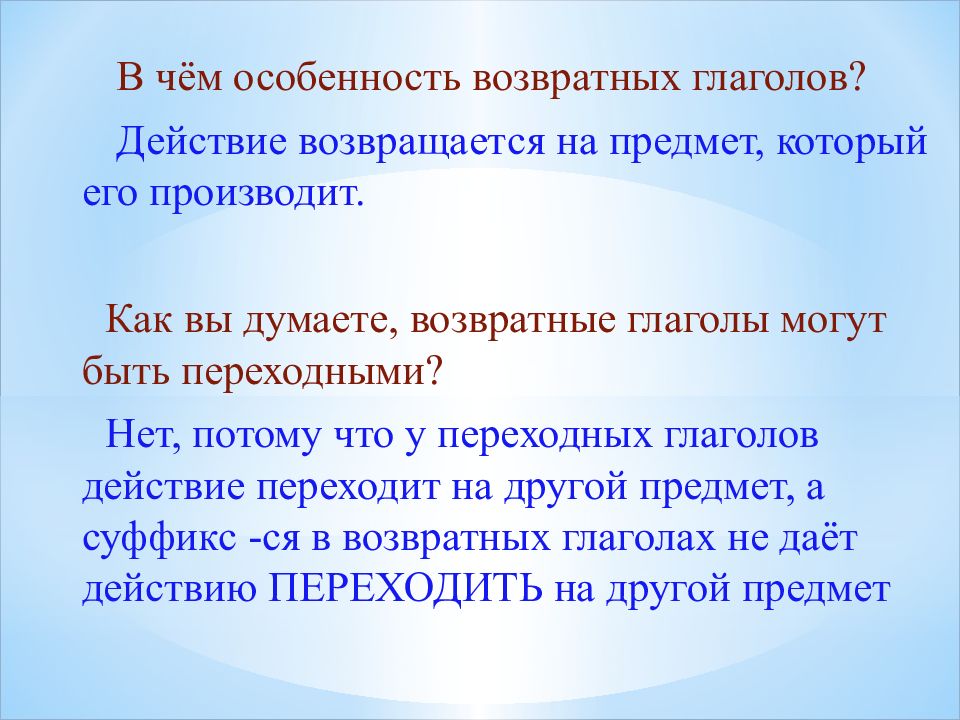 В чём особенность возвратных глаголов?

Действие возвращается на предмет, который его производит.

Как вы думаете, возвратные глаголы могут быть переходными?

Нет, потому что у переходных глаголов действие переходит на другой предмет, а суффикс -ся в возвратных глаголах не даёт действию ПЕРЕХОДИТЬ на другой предмет